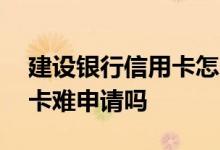 建设银行信用卡怎
卡难申请吗